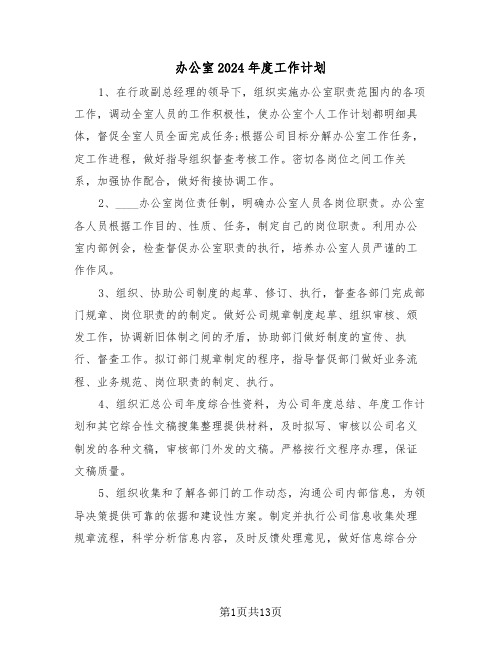 办公室2024年度工作计划

1、在行政副总经理的领导下，组织实施办公室职责范围内的各项工作，调动全室人员的工作积极性，使办公室个人工作计划都明细具体，督促全室人员全面完成任务;根据公司目标分解办公室工作任务，定工作进程，做好指导组织督查考核工作。密切各岗位之间工作关系，加强协作配合，做好衔接协调工作。

2、____办公室岗位责任制，明确办公室人员各岗位职责。办公室各人员根据工作目的、性质、任务，制定自己的岗位职责。利用办公室内部例会，检查督促办公室职责的执行，培养办公室人员严谨的工作作风。

3、组织、协助公司制度的起草、修订、执行，督查各部门完成部门规章、岗位职责的的制定。做好公司规章制度起草、组织审核、颁发工作，协调新旧体制之间的矛盾，协助部门做好制度的宣传、执行、督查工作。拟订部门规章制定的程序，指导督促部门做好业务流程、业务规范、岗位职责的制定、执行。

4、组织汇总公司年度综合性资料，为公司年度总结、年度工作计划和其它综合性文稿搜集整理提供材料，及时拟写、审核以公司名义制发的各种文稿，审核部门外发的文稿。严格按行文程序办理，保证文稿质量。

5、组织收集和了解各部门的工作动态，沟通公司内部信息，为领导决策提供可靠的依据和建设性方案。制定并执行公司信息收集处理规章流程，科学分析信息内容，及时反馈处理意见，做好信息综合分

第1页共13页